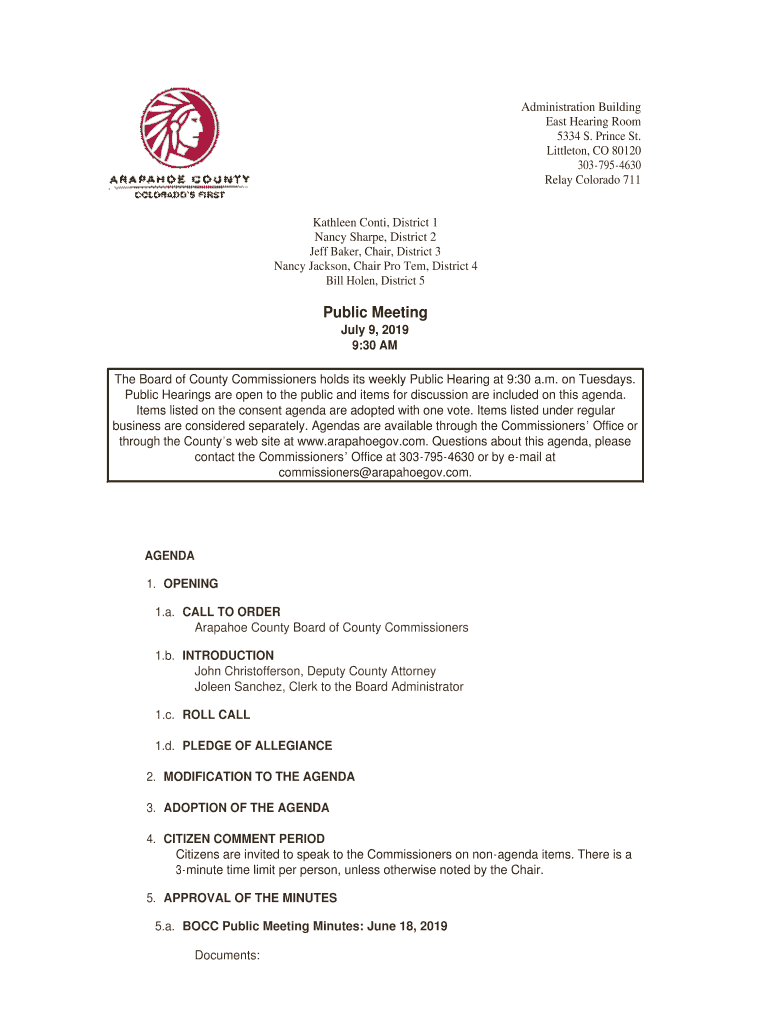 ARAPAHOE COUNTY
COLORADO'S FIRST

Administration Building
East Hearing Room
5334 S. Prince St.
Littleton, CO 80120
303-795-4630
Relay Colorado 711

Kathleen Conti, District 1
Nancy Sharpe, District 2
Jeff Baker, Chair, District 3
Nancy Jackson, Chair Pro Tem, District 4
Bill Holen, District 5

Public Meeting
July 9, 2019
9:30 AM

The Board of County Commissioners holds its weekly Public Hearing at 9:30 a.m. on Tuesdays. Public Hearings are open to the public and items for discussion are included on this agenda. Items listed on the consent agenda are adopted with one vote. Items listed under regular business are considered separately. Agendas are available through the Commissioners' Office or through the County's web site at www.arapahoegov.com. Questions about this agenda, please contact the Commissioners' Office at 303-795-4630 or by e-mail at commissioners@arapahoegov.com.

AGENDA

1. OPENING

1.a. CALL TO ORDER
Arapahoe County Board of County Commissioners

1.b. INTRODUCTION
John Christofferson, Deputy County Attorney
Joleen Sanchez, Clerk to the Board Administrator

1.c. ROLL CALL

1.d. PLEDGE OF ALLEGIANCE

2. MODIFICATION TO THE AGENDA

3. ADOPTION OF THE AGENDA

4. CITIZEN COMMENT PERIOD
Citizens are invited to speak to the Commissioners on non-agenda items. There is a 3-minute time limit per person, unless otherwise noted by the Chair.

5. APPROVAL OF THE MINUTES

5.a. BOCC Public Meeting Minutes: June 18, 2019

Documents: